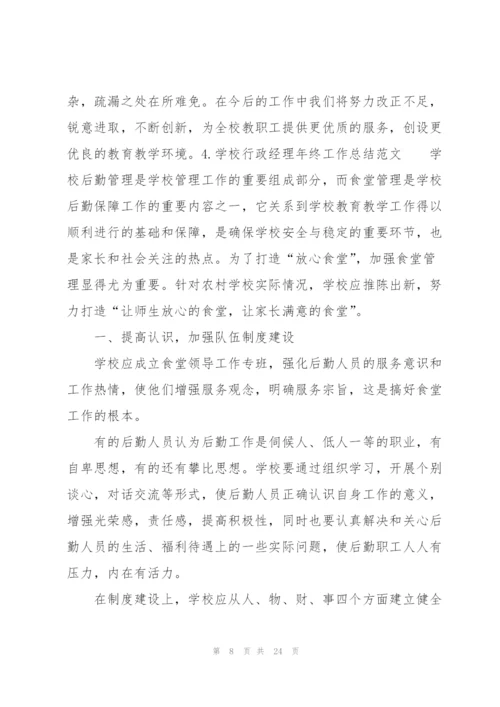 杂，疏漏之处在所难免。在今后的工作中我们将努力改正不足，锐意进取，不断创新，为全校教职工提供更优质的服务，创设更优良的教育教学环境。4.学校行政经理年终工作总结范文　　学校后勤管理是学校管理工作的重要组成部分，而食堂管理是学校后勤保障工作的重要内容之一，它关系到学校教育教学工作得以顺利进行的基础和保障，是确保学校安全与稳定的重要环节，也是家长和社会关注的热点。为了打造“放心食堂”，加强食堂管理显得尤为重要。针对农村学校实际情况，学校应推陈出新，努力打造“让师生放心的食堂，让家长满意的食堂”。

一、提高认识，加强队伍制度建设

学校应成立食堂领导工作专班，强化后勤人员的服务意识和工作热情，使他们增强服务观念，明确服务宗旨，这是搞好食堂工作的根本。

有的后勤人员认为后勤工作是伺候人、低人一等的职业，有自卑思想，有的还有攀比思想。学校要通过组织学习，开展个别谈心，对话交流等形式，使后勤人员正确认识自身工作的意义，增强光荣感，责任感，提高积极性，同时也要认真解决和关心后勤人员的生活、福利待遇上的一些实际问题，使后勤职工人人有压力，内在有活力。

在制度建设上，学校应从人、物、财、事四个方面建立健全

第 8 页 共 24 页